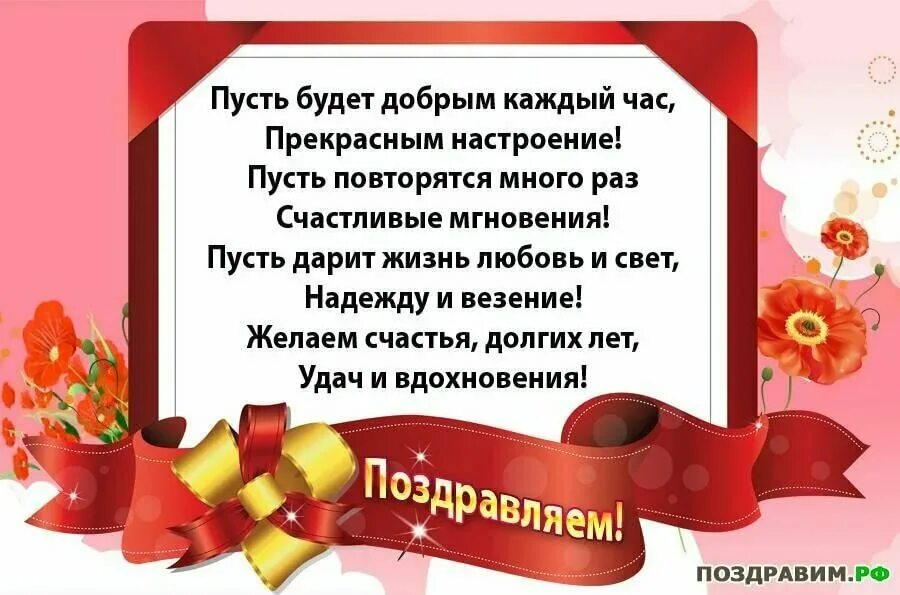 Пусть будет добрым каждый час,
Прекрасным настроение!
Пусть повторятся много раз
Счастливые мгновения!
Пусть дарит жизнь любовь и свет,
Надежду и везение!
Желаем счастья, долгих лет,
Удач и вдохновения!

Поздравляем!

ПОЗДРАВИМ.РФ